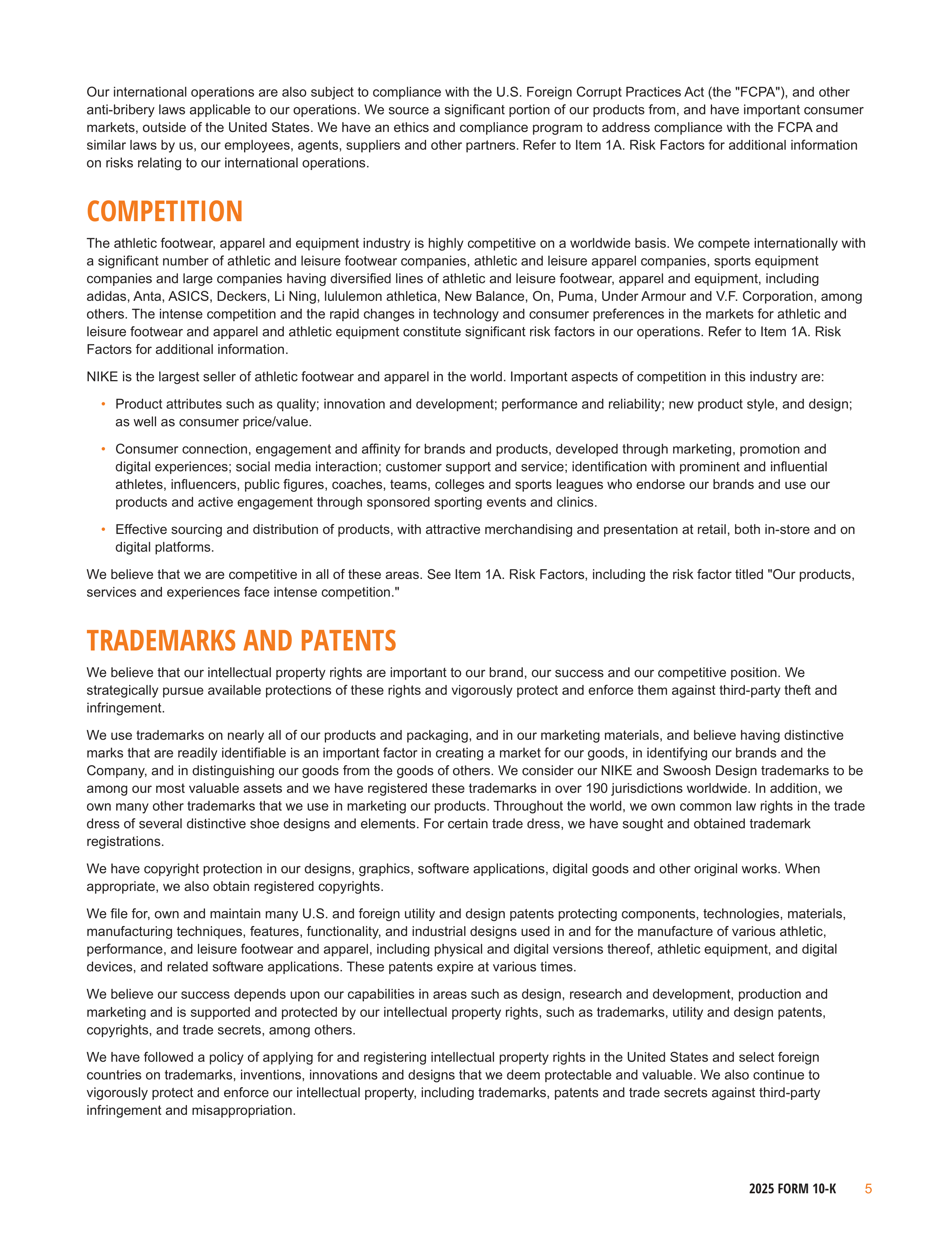 Our international operations are also subject to compliance with the U.S. Foreign Corrupt Practices Act (the "FCPA"), and other anti-bribery laws applicable to our operations. We source a significant portion of our products from, and have important consumer markets, outside of the United States. We have an ethics and compliance program to address compliance with the FCPA and similar laws by us, our employees, agents, suppliers and other partners. Refer to Item 1A. Risk Factors for additional information on risks relating to our international operations.

COMPETITION

The athletic footwear, apparel and equipment industry is highly competitive on a worldwide basis. We compete internationally with a significant number of athletic and leisure footwear companies, athletic and leisure apparel companies, sports equipment companies and large companies having diversified lines of athletic and leisure footwear, apparel and equipment, including adidas, Anta, ASICS, Deckers, Li Ning, lululemon athletica, New Balance, On, Puma, Under Armour and V.F. Corporation, among others. The intense competition and the rapid changes in technology and consumer preferences in the markets for athletic and leisure footwear and apparel and athletic equipment constitute significant risk factors in our operations. Refer to Item 1A. Risk Factors for additional information.

NIKE is the largest seller of athletic footwear and apparel in the world. Important aspects of competition in this industry are:

• Product attributes such as quality; innovation and development; performance and reliability; new product style, and design; as well as consumer price/value.

• Consumer connection, engagement and affinity for brands and products, developed through marketing, promotion and digital experiences; social media interaction; customer support and service; identification with prominent and influential athletes, influencers, public figures, coaches, teams, colleges and sports leagues who endorse our brands and use our products and active engagement through sponsored sporting events and clinics.

• Effective sourcing and distribution of products, with attractive merchandising and presentation at retail, both in-store and on digital platforms.

We believe that we are competitive in all of these areas. See Item 1A. Risk Factors, including the risk factor titled "Our products, services and experiences face intense competition."

TRADEMARKS AND PATENTS

We believe that our intellectual property rights are important to our brand, our success and our competitive position. We strategically pursue available protections of these rights and vigorously protect and enforce them against third-party theft and infringement.

We use trademarks on nearly all of our products and packaging, and in our marketing materials, and believe having distinctive marks that are readily identifiable is an important factor in creating a market for our goods, in identifying our brands and the Company, and in distinguishing our goods from the goods of others. We consider our NIKE and Swoosh Design trademarks to be among our most valuable assets and we have registered these trademarks in over 190 jurisdictions worldwide. In addition, we own many other trademarks that we use in marketing our products. Throughout the world, we own common law rights in the trade dress of several distinctive shoe designs and elements. For certain trade dress, we have sought and obtained trademark registrations.

We have copyright protection in our designs, graphics, software applications, digital goods and other original works. When appropriate, we also obtain registered copyrights.

We file for, own and maintain many U.S. and foreign utility and design patents protecting components, technologies, materials, manufacturing techniques, features, functionality, and industrial designs used in and for the manufacture of various athletic, performance, and leisure footwear and apparel, including physical and digital versions thereof, athletic equipment, and digital devices, and related software applications. These patents expire at various times.

We believe our success depends upon our capabilities in areas such as design, research and development, production and marketing and is supported and protected by our intellectual property rights, such as trademarks, utility and design patents, copyrights, and trade secrets, among others.

We have followed a policy of applying for and registering intellectual property rights in the United States and select foreign countries on trademarks, inventions, innovations and designs that we deem protectable and valuable. We also continue to vigorously protect and enforce our intellectual property, including trademarks, patents and trade secrets against third-party infringement and misappropriation.

2025 FORM 10-K 5